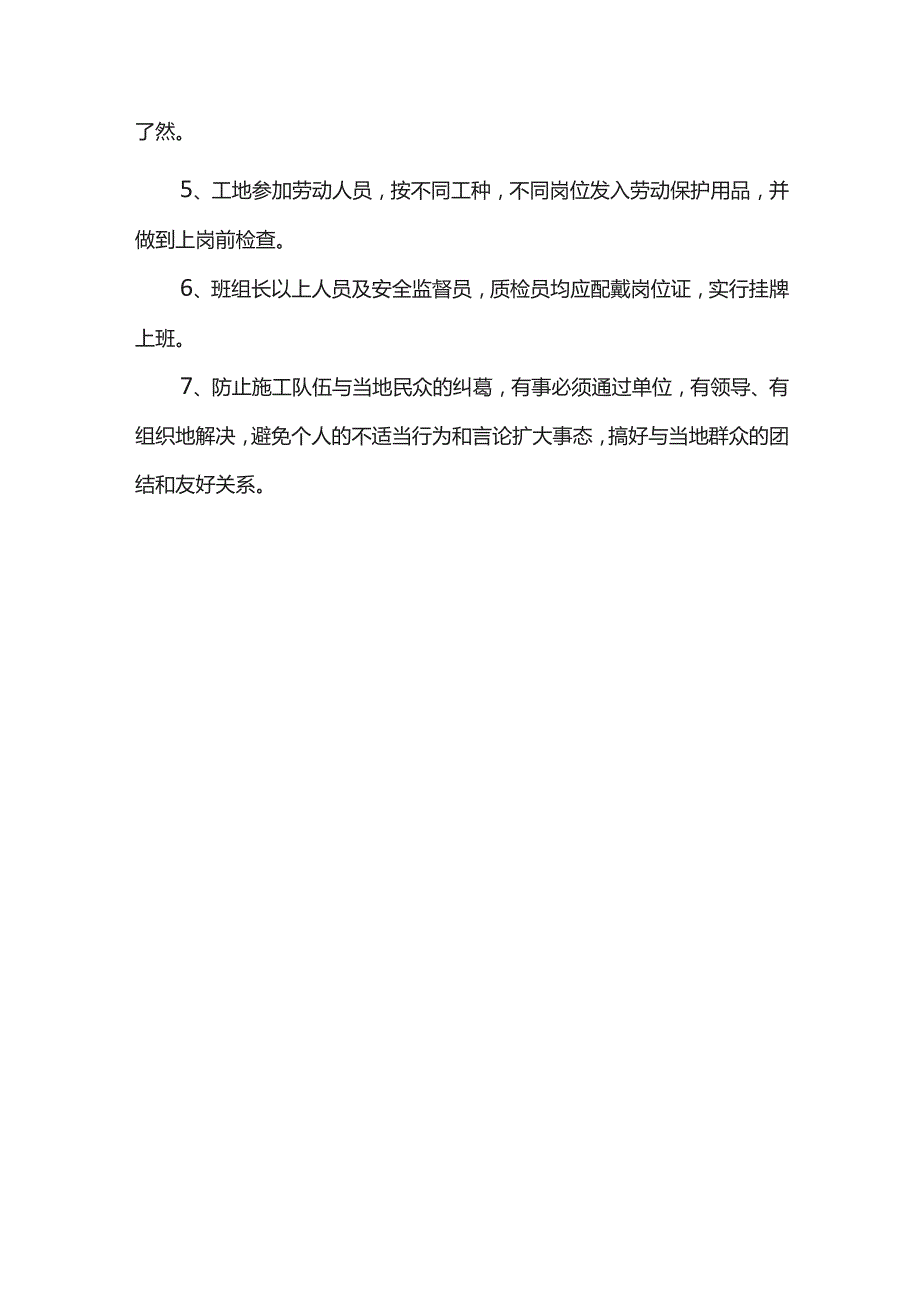 了然。

5、工地参加劳动人员，按不同工种，不同岗位发入劳动保护用品，并做到上岗前检查。

6、班组长以上人员及安全监督员，质检员均应配戴岗位证，实行挂牌上班。

7、防止施工队伍与当地民众的纠葛，有事必须通过单位，有领导、有组织地解决，避免个人的不适当行为和言论扩大事态，搞好与当地群众的团结和友好关系。